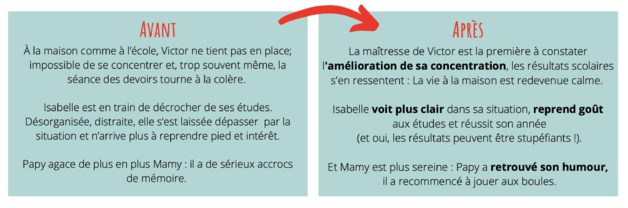 AVANT

À la maison comme à l'école, Victor ne tient pas en place; impossible de se concentrer et, trop souvent même, la séance des devoirs tourne à la colère.

Isabelle est en train de décrocher de ses études. Désorganisée, distraite, elle s'est laissée dépasser par la situation et n'arrive plus à reprendre pied et intérêt.

Papy agace de plus en plus Mamy : il a de sérieux accrocs de mémoire.

APRÈS

La maîtresse de Victor est la première à constater l'amélioration de sa concentration, les résultats scolaires s'en ressentent : La vie à la maison est redevenue calme.

Isabelle voit plus clair dans sa situation, reprend goût aux études et réussit son année (et oui, les résultats peuvent être stupéfiants !).

Et Mamy est plus sereine : Papy a retrouvé son humour, il a recommencé à jouer aux boules.